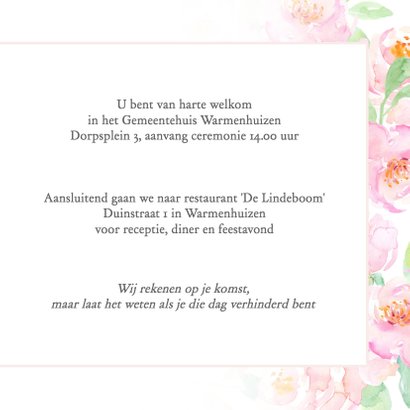 U bent van harte welkom
in het Gemeentehuis Warmenhuizen
Dorpsplein 3, aanvang ceremonie 14.00 uur

Aansluitend gaan we naar restaurant 'De Lindeboom'
Duinstraat 1 in Warmenhuizen
voor receptie, diner en feestavond

Wij rekenen op je komst,
maar laat het weten als je die dag verhinderd bent